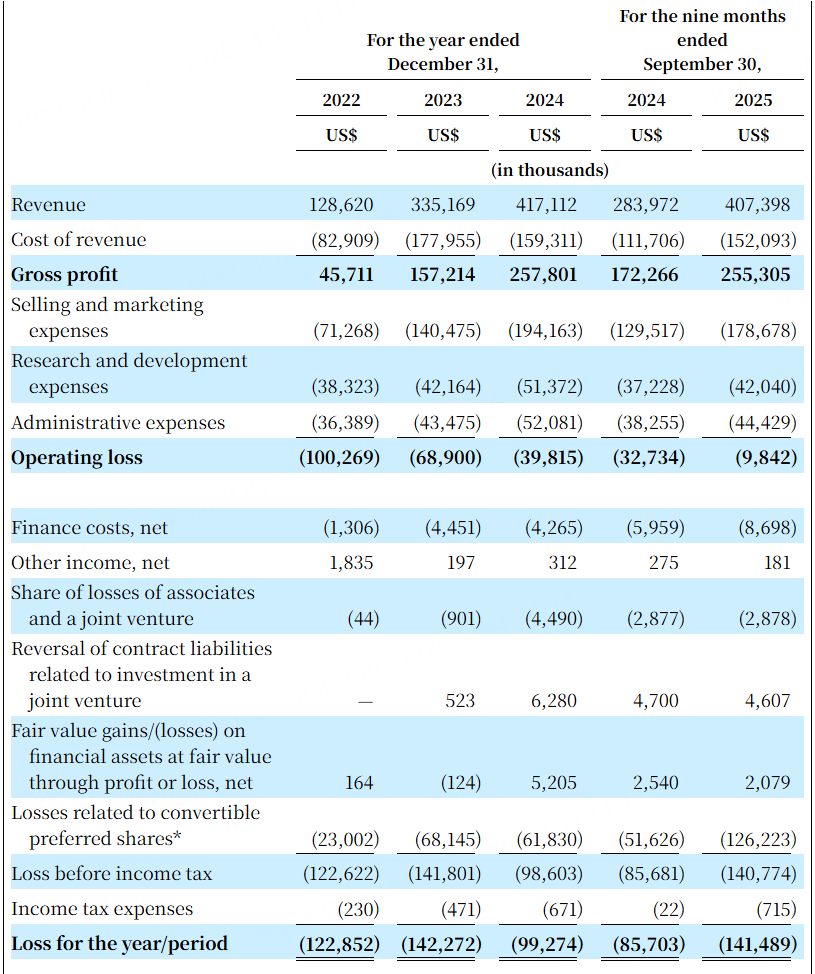 | | For the year ended December 31, | | | For the nine months ended September 30, | |
|---|---|---|---|---|---|
| | 2022 | 2023 | 2024 | 2024 | 2025 |
| | US$ | US$ | US$ | US$ | US$ |
| | (in thousands) | | | | |
| Revenue | 128,620 | 335,169 | 417,112 | 283,972 | 407,398 |
| Cost of revenue | (82,909) | (177,955) | (159,311) | (111,706) | (152,093) |
| **Gross profit** | **45,711** | **157,214** | **257,801** | **172,266** | **255,305** |
| Selling and marketing expenses | (71,268) | (140,475) | (194,163) | (129,517) | (178,678) |
| Research and development expenses | (38,323) | (42,164) | (51,372) | (37,228) | (42,040) |
| Administrative expenses | (36,389) | (43,475) | (52,081) | (38,255) | (44,429) |
| **Operating loss** | **(100,269)** | **(68,900)** | **(39,815)** | **(32,734)** | **(9,842)** |
| Finance costs, net | (1,306) | (4,451) | (4,265) | (5,959) | (8,698) |
| Other income, net | 1,835 | 197 | 312 | 275 | 181 |
| Share of losses of associates and a joint venture | (44) | (901) | (4,490) | (2,877) | (2,878) |
| Reversal of contract liabilities related to investment in a joint venture | — | 523 | 6,280 | 4,700 | 4,607 |
| Fair value gains/(losses) on financial assets at fair value through profit or loss, net | 164 | (124) | 5,205 | 2,540 | 2,079 |
| Losses related to convertible preferred shares* | (23,002) | (68,145) | (61,830) | (51,626) | (126,223) |
| Loss before income tax | (122,622) | (141,801) | (98,603) | (85,681) | (140,774) |
| Income tax expenses | (230) | (471) | (671) | (22) | (715) |
| **Loss for the year/period** | **(122,852)** | **(142,272)** | **(99,274)** | **(85,703)** | **(141,489)** |